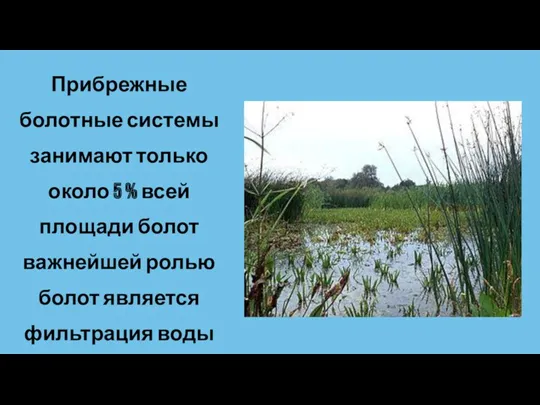 Прибрежные болотные системы занимают только около 5 % всей площади болот важнейшей ролью болот является фильтрация воды